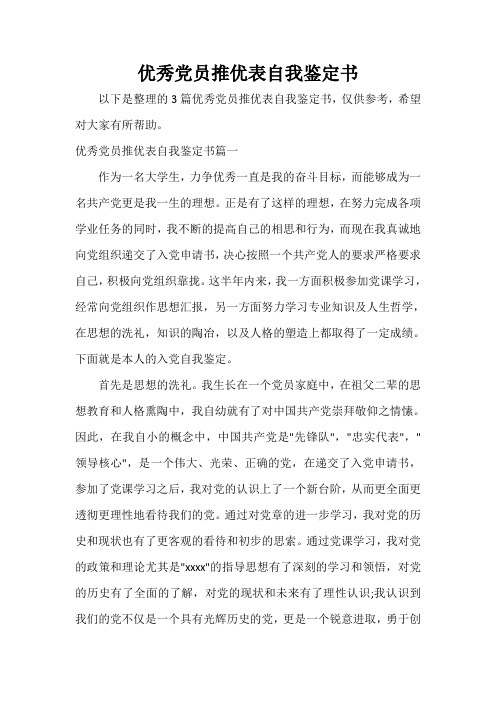 优秀党员推优表自我鉴定书

以下是整理的3篇优秀党员推优表自我鉴定书，仅供参考，希望对大家有所帮助。

优秀党员推优表自我鉴定书篇一

作为一名大学生，力争优秀一直是我的奋斗目标，而能够成为一名共产党更是我一生的理想。正是有了这样的理想，在努力完成各项学业任务的同时，我不断的提高自己的相思和行为，而现在我真诚地向党组织递交了入党申请书，决心按照一个共产党人的要求严格要求自己，积极向党组织靠拢。这半年内来，我一方面积极参加党课学习，经常向党组织作思想汇报，另一方面努力学习专业知识及人生哲学，在思想的洗礼，知识的陶冶，以及人格的塑造上都取得了一定成绩。下面就是本人的入党自我鉴定。

首先是思想的洗礼。我生长在一个党员家庭中，在祖父二辈的思想教育和人格熏陶中，我自幼就有了对中国共产党崇拜敬仰之情愫。因此，在我自小的概念中，中国共产党是"先锋队"，"忠实代表"，"领导核心"，是一个伟大、光荣、正确的党，在递交了入党申请书，参加了党课学习之后，我对党的认识上了一个新台阶，从而更全面更透彻更理性地看待我们的党。通过对党章的进一步学习，我对党的历史和现状也有了更客观的看待和初步的思索。通过党课学习，我对党的政策和理论尤其是"xxxx"的指导思想有了深刻的学习和领悟，对党的历史有了全面的了解，对党的现状和未来有了理性认识;我认识到我们的党不仅是一个具有光辉历史的党，更是一个锐意进取，勇于创